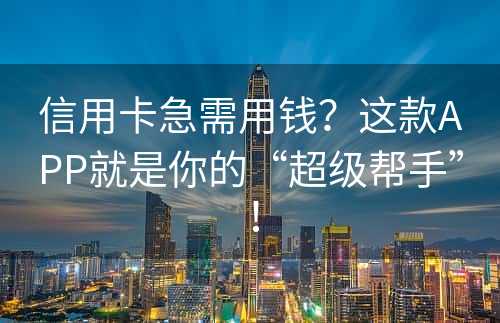 信用卡急需用钱？这款APP就是你的“超级帮手”！